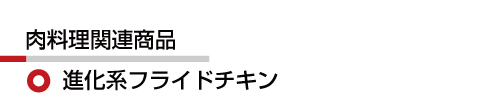 肉料理関連商品

進化系フライドチキン